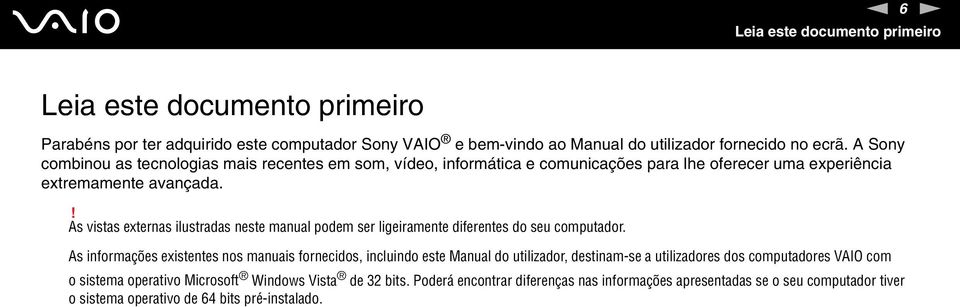 VAIO

6

Leia este documento primeiro

Leia este documento primeiro

Parabéns por ter adquirido este computador Sony VAIO® e bem-vindo ao Manual do utilizador fornecido no ecrã. A Sony combinou as tecnologias mais recentes em som, vídeo, informática e comunicações para lhe oferecer uma experiência extremamente avançada.

!
As vistas externas ilustradas neste manual podem ser ligeiramente diferentes do seu computador.

As informações existentes nos manuais fornecidos, incluindo este Manual do utilizador, destinam-se a utilizadores dos computadores VAIO com o sistema operativo Microsoft® Windows Vista® de 32 bits. Poderá encontrar diferenças nas informações apresentadas se o seu computador tiver o sistema operativo de 64 bits pré-instalado.